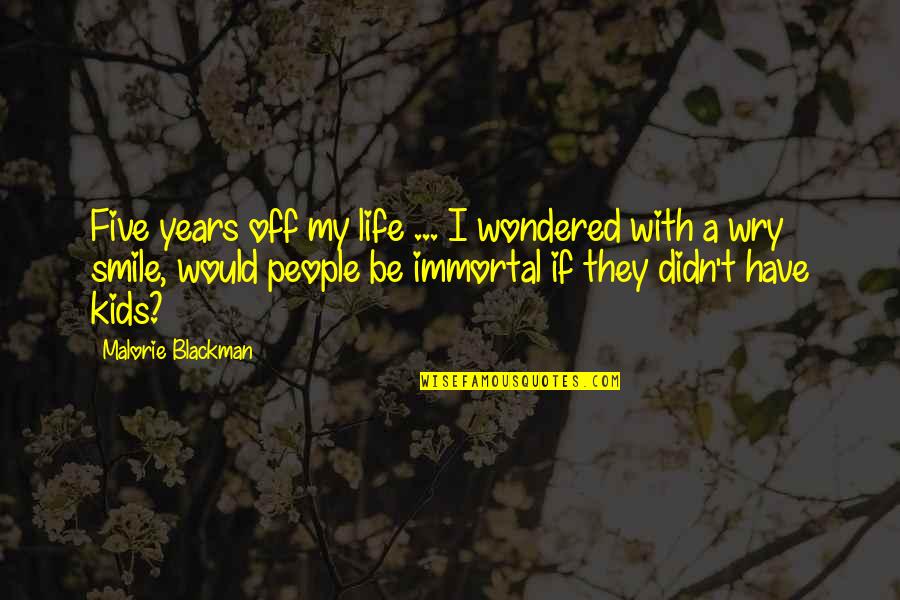 Five years off my life ... I wondered with a wry smile, would people be immortal if they didn't have kids?

Malorie Blackman

WISEFAMOUSQUOTES.COM